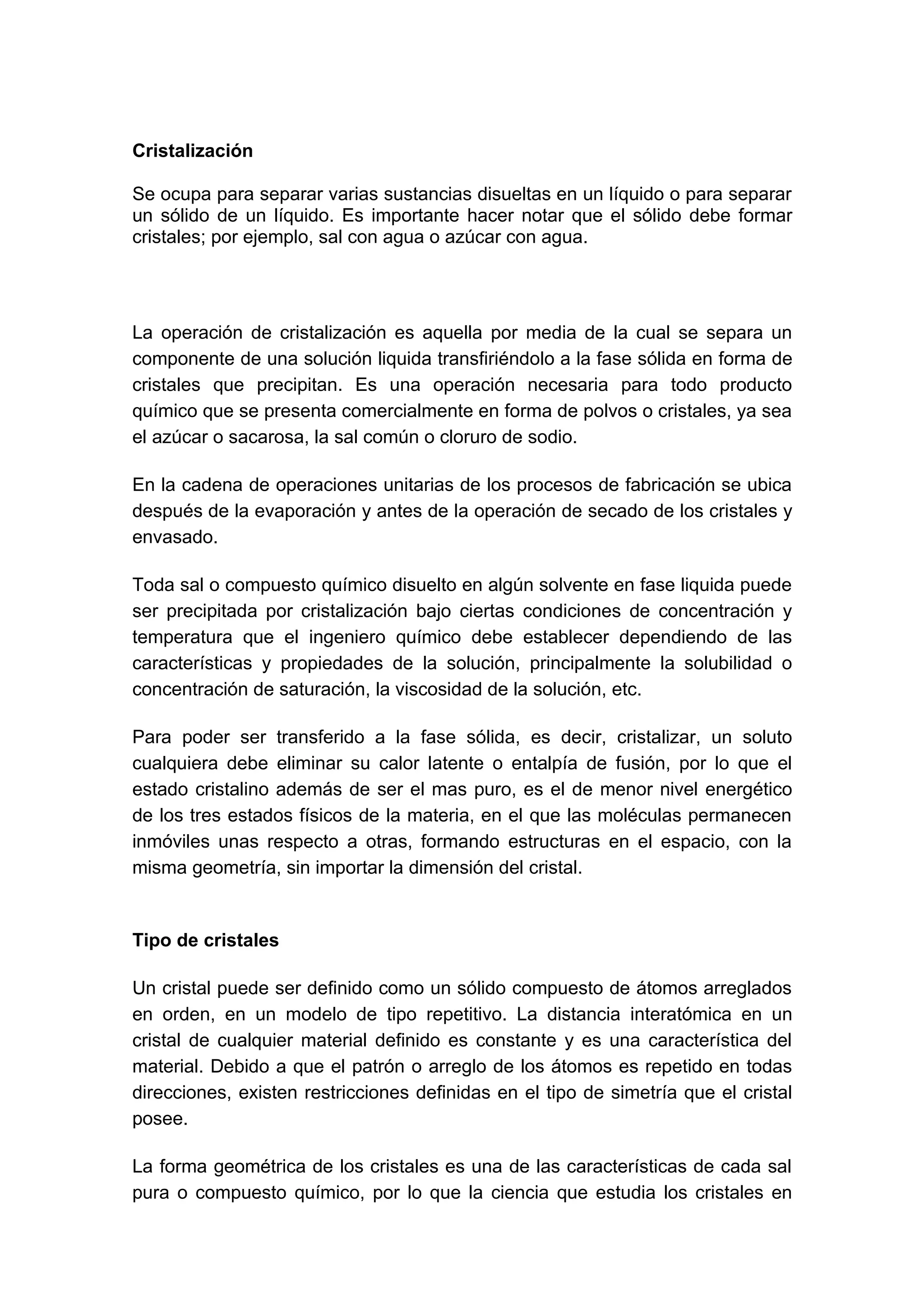 Cristalización

Se ocupa para separar varias sustancias disueltas en un líquido o para separar un sólido de un líquido. Es importante hacer notar que el sólido debe formar cristales; por ejemplo, sal con agua o azúcar con agua.

La operación de cristalización es aquella por media de la cual se separa un componente de una solución liquida transfiriéndolo a la fase sólida en forma de cristales que precipitan. Es una operación necesaria para todo producto químico que se presenta comercialmente en forma de polvos o cristales, ya sea el azúcar o sacarosa, la sal común o cloruro de sodio.

En la cadena de operaciones unitarias de los procesos de fabricación se ubica después de la evaporación y antes de la operación de secado de los cristales y envasado.

Toda sal o compuesto químico disuelto en algún solvente en fase liquida puede ser precipitada por cristalización bajo ciertas condiciones de concentración y temperatura que el ingeniero químico debe establecer dependiendo de las características y propiedades de la solución, principalmente la solubilidad o concentración de saturación, la viscosidad de la solución, etc.

Para poder ser transferido a la fase sólida, es decir, cristalizar, un soluto cualquiera debe eliminar su calor latente o entalpía de fusión, por lo que el estado cristalino además de ser el mas puro, es el de menor nivel energético de los tres estados físicos de la materia, en el que las moléculas permanecen inmóviles unas respecto a otras, formando estructuras en el espacio, con la misma geometría, sin importar la dimensión del cristal.

Tipo de cristales

Un cristal puede ser definido como un sólido compuesto de átomos arreglados en orden, en un modelo de tipo repetitivo. La distancia interatómica en un cristal de cualquier material definido es constante y es una característica del material. Debido a que el patrón o arreglo de los átomos es repetido en todas direcciones, existen restricciones definidas en el tipo de simetría que el cristal posee.

La forma geométrica de los cristales es una de las características de cada sal pura o compuesto químico, por lo que la ciencia que estudia los cristales en